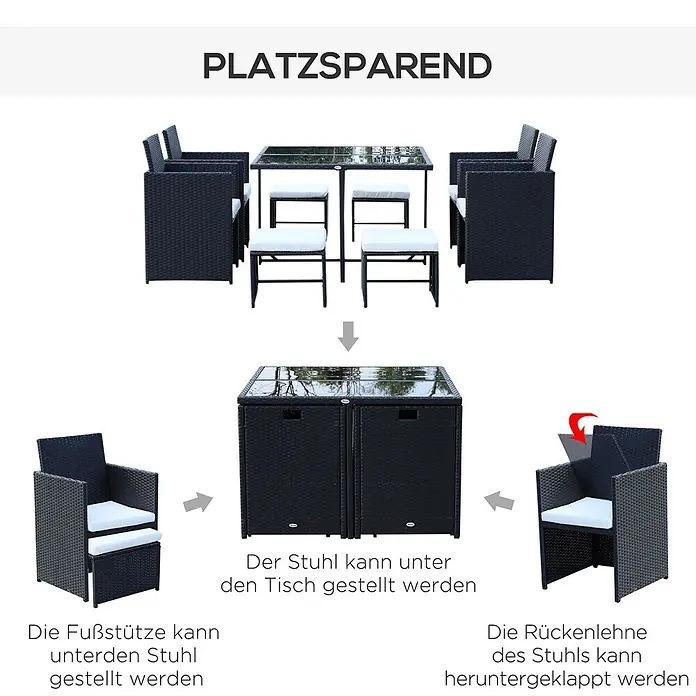 PLATZSPAREND

Der Stuhl kann unter den Tisch gestellt werden

Die Fußstütze kann unterden Stuhl gestellt werden

Die Rückenlehne des Stuhls kann heruntergeklappt werden